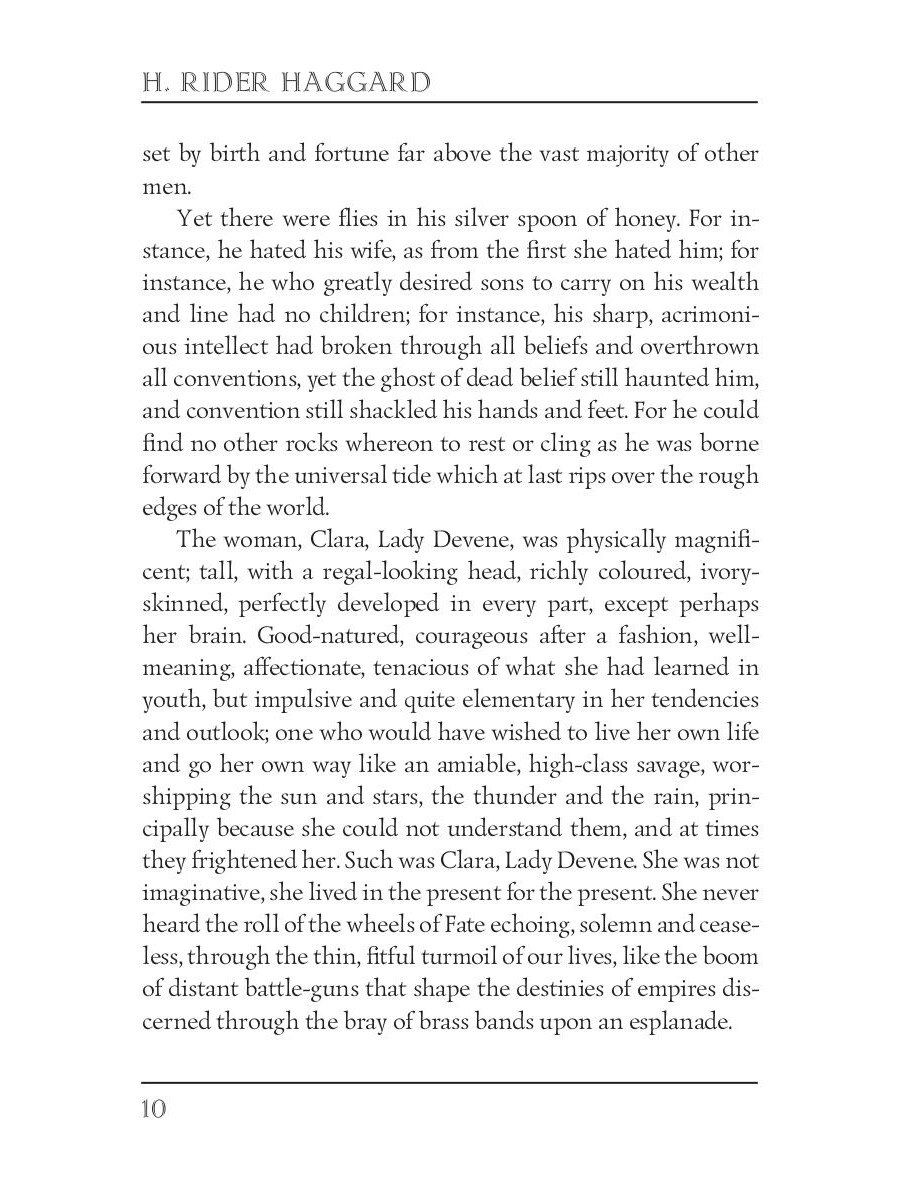 H. RIDER HAGGARD

set by birth and fortune far above the vast majority of other men.

Yet there were flies in his silver spoon of honey. For instance, he hated his wife, as from the first she hated him; for instance, he who greatly desired sons to carry on his wealth and line had no children; for instance, his sharp, acrimonious intellect had broken through all beliefs and overthrown all conventions, yet the ghost of dead belief still haunted him, and convention still shackled his hands and feet. For he could find no other rocks whereon to rest or cling as he was borne forward by the universal tide which at last rips over the rough edges of the world.

The woman, Clara, Lady Devene, was physically magnificent; tall, with a regal-looking head, richly coloured, ivory-skinned, perfectly developed in every part, except perhaps her brain. Good-natured, courageous after a fashion, well-meaning, affectionate, tenacious of what she had learned in youth, but impulsive and quite elementary in her tendencies and outlook; one who would have wished to live her own life and go her own way like an amiable, high-class savage, worshipping the sun and stars, the thunder and the rain, principally because she could not understand them, and at times they frightened her. Such was Clara, Lady Devene. She was not imaginative, she lived in the present for the present. She never heard the roll of the wheels of Fate echoing, solemn and ceaseless, through the thin, fitful turmoil of our lives, like the boom of distant battle-guns that shape the destinies of empires discerned through the bray of brass bands upon an esplanade.

10